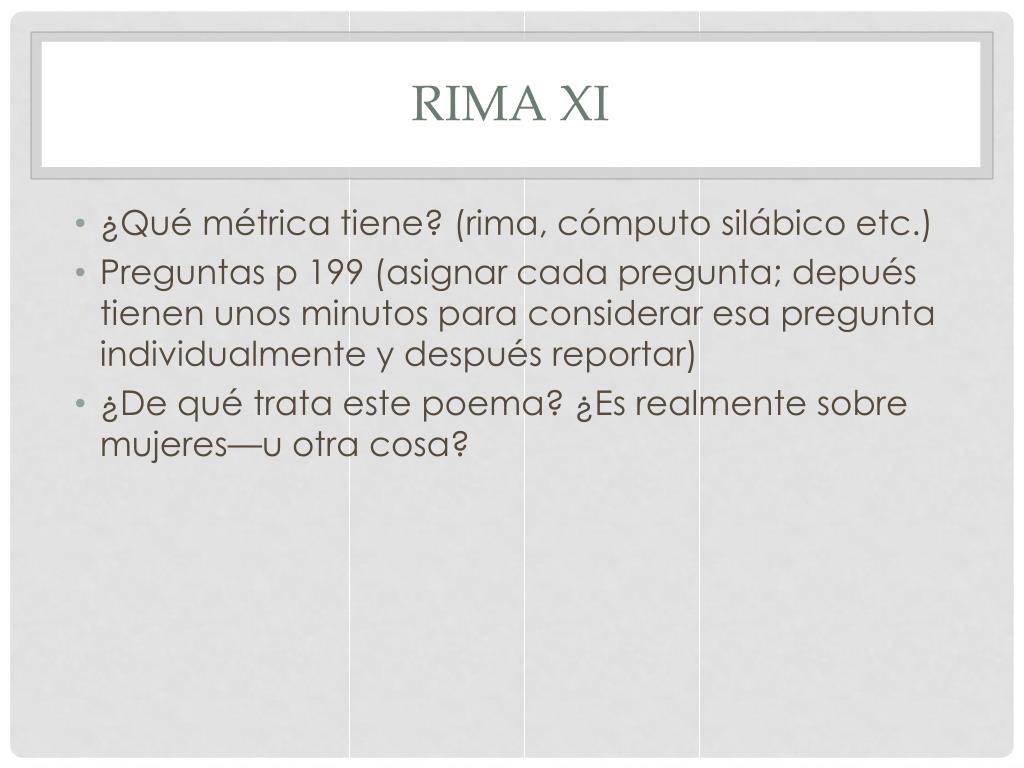 RIMA XI

• ¿Qué métrica tiene? (rima, cómputo silábico etc.)
• Preguntas p 199 (asignar cada pregunta; depués tienen unos minutos para considerar esa pregunta individualmente y después reportar)
• ¿De qué trata este poema? ¿Es realmente sobre mujeres—u otra cosa?